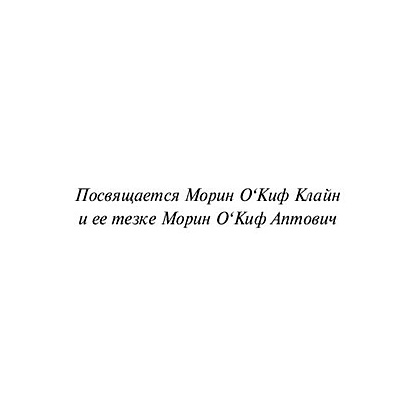 Посвящается Морин О‘Киф Клайн
и ее тезке Морин О‘Киф Аптович